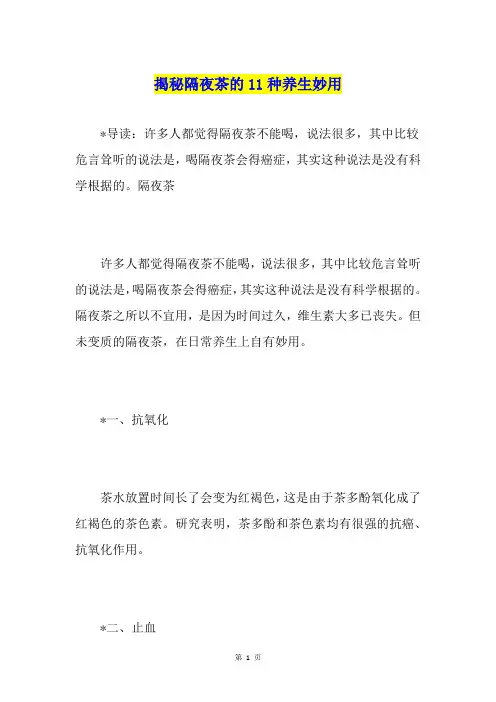 揭秘隔夜茶的 11 种养生妙用

*导读：许多人都觉得隔夜茶不能喝，说法很多，其中比较危言耸听的说法是，喝隔夜茶会得癌症，其实这种说法是没有科学根据的。隔夜茶

许多人都觉得隔夜茶不能喝，说法很多，其中比较危言耸听的说法是，喝隔夜茶会得癌症，其实这种说法是没有科学根据的。隔夜茶之所以不宜用，是因为时间过久，维生素大多已丧失。但未变质的隔夜茶，在日常养生上自有妙用。

*一、抗氧化

茶水放置时间长了会变为红褐色，这是由于茶多酚氧化成了红褐色的茶色素。研究表明，茶多酚和茶色素均有很强的抗癌、抗氧化作用。

*二、止血

第 1 页